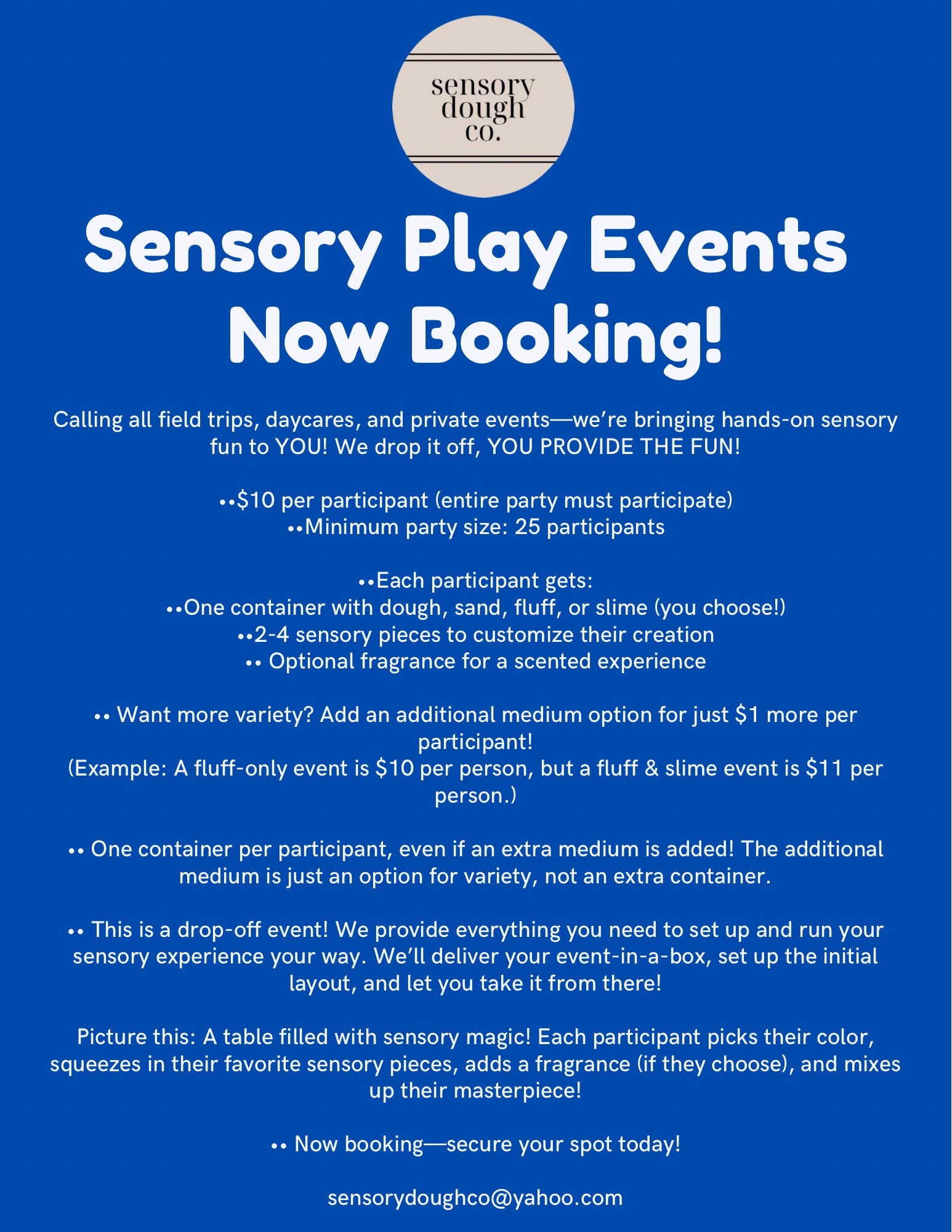 sensory
dough
co.

Sensory Play Events
Now Booking!

Calling all field trips, daycares, and private events—we're bringing hands-on sensory fun to YOU! We drop it off, YOU PROVIDE THE FUN!

••$10 per participant (entire party must participate)
••Minimum party size: 25 participants

••Each participant gets:
••One container with dough, sand, fluff, or slime (you choose!)
••2-4 sensory pieces to customize their creation
•• Optional fragrance for a scented experience

•• Want more variety? Add an additional medium option for just $1 more per participant!
(Example: A fluff-only event is $10 per person, but a fluff & slime event is $11 per person.)

•• One container per participant, even if an extra medium is added! The additional medium is just an option for variety, not an extra container.

•• This is a drop-off event! We provide everything you need to set up and run your sensory experience your way. We'll deliver your event-in-a-box, set up the initial layout, and let you take it from there!

Picture this: A table filled with sensory magic! Each participant picks their color, squeezes in their favorite sensory pieces, adds a fragrance (if they choose), and mixes up their masterpiece!

•• Now booking—secure your spot today!

sensorydoughco@yahoo.com